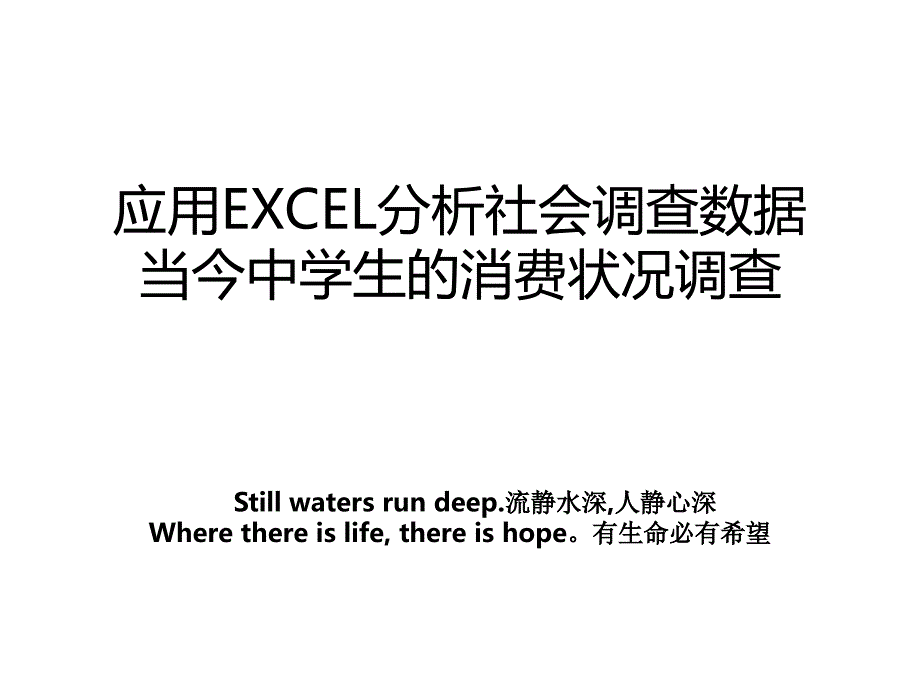 应用EXCEL分析社会调查数据
当今中学生的消费状况调查

Still waters run deep.流静水深,人静心深
Where there is life, there is hope。有生命必有希望